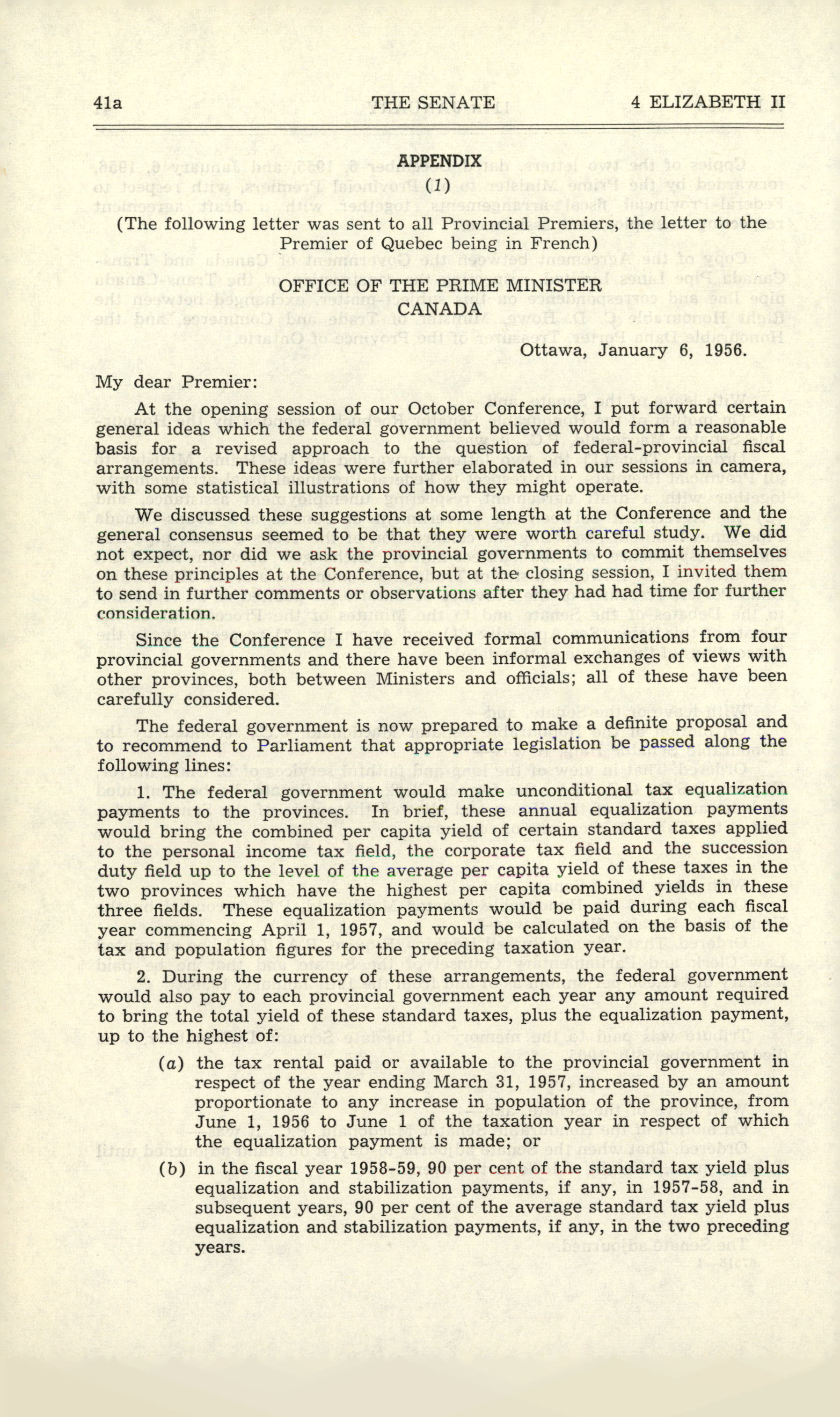 41a THE SENATE 4 ELIZABETH II

APPENDIX

(1)

(The following letter was sent to all Provincial Premiers, the letter to the Premier of Quebec being in French)

OFFICE OF THE PRIME MINISTER
CANADA

Ottawa, January 6, 1956.

My dear Premier:

At the opening session of our October Conference, I put forward certain general ideas which the federal government believed would form a reasonable basis for a revised approach to the question of federal-provincial fiscal arrangements. These ideas were further elaborated in our sessions in camera, with some statistical illustrations of how they might operate.

We discussed these suggestions at some length at the Conference and the general consensus seemed to be that they were worth careful study. We did not expect, nor did we ask the provincial governments to commit themselves on these principles at the Conference, but at the closing session, I invited them to send in further comments or observations after they had had time for further consideration.

Since the Conference I have received formal communications from four provincial governments and there have been informal exchanges of views with other provinces, both between Ministers and officials; all of these have been carefully considered.

The federal government is now prepared to make a definite proposal and to recommend to Parliament that appropriate legislation be passed along the following lines:

1. The federal government would make unconditional tax equalization payments to the provinces. In brief, these annual equalization payments would bring the combined per capita yield of certain standard taxes applied to the personal income tax field, the corporate tax field and the succession duty field up to the level of the average per capita yield of these taxes in the two provinces which have the highest per capita combined yields in these three fields. These equalization payments would be paid during each fiscal year commencing April 1, 1957, and would be calculated on the basis of the tax and population figures for the preceding taxation year.

2. During the currency of these arrangements, the federal government would also pay to each provincial government each year any amount required to bring the total yield of these standard taxes, plus the equalization payment, up to the highest of:

(a) the tax rental paid or available to the provincial government in respect of the year ending March 31, 1957, increased by an amount proportionate to any increase in population of the province, from June 1, 1956 to June 1 of the taxation year in respect of which the equalization payment is made; or

(b) in the fiscal year 1958-59, 90 per cent of the standard tax yield plus equalization and stabilization payments, if any, in 1957-58, and in subsequent years, 90 per cent of the average standard tax yield plus equalization and stabilization payments, if any, in the two preceding years.